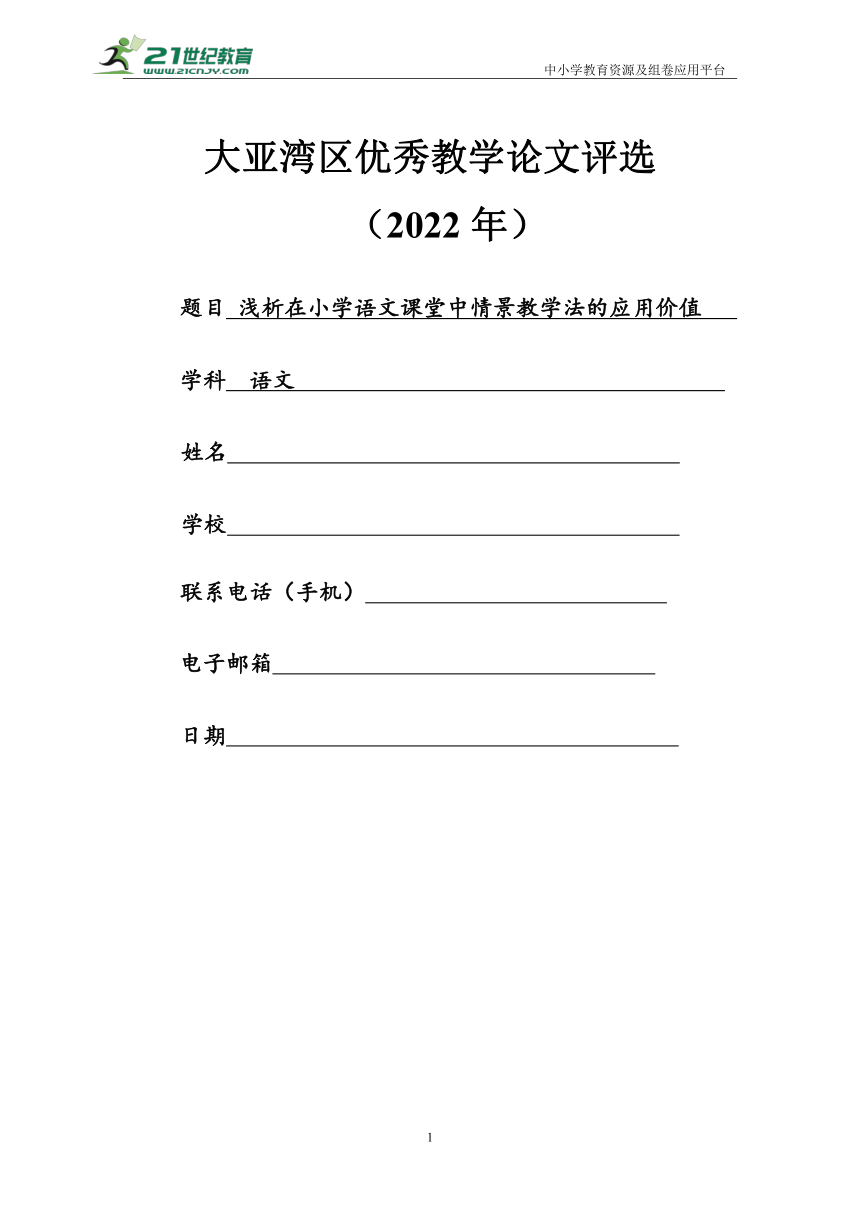 21世纪教育
www.21cnjy.com
中小学教育资源及组卷应用平台

大亚湾区优秀教学论文评选

（2022 年）

题目 浅析在小学语文课堂中情景教学法的应用价值

学科 语文

姓名

学校

联系电话（手机）

电子邮箱

日期

1